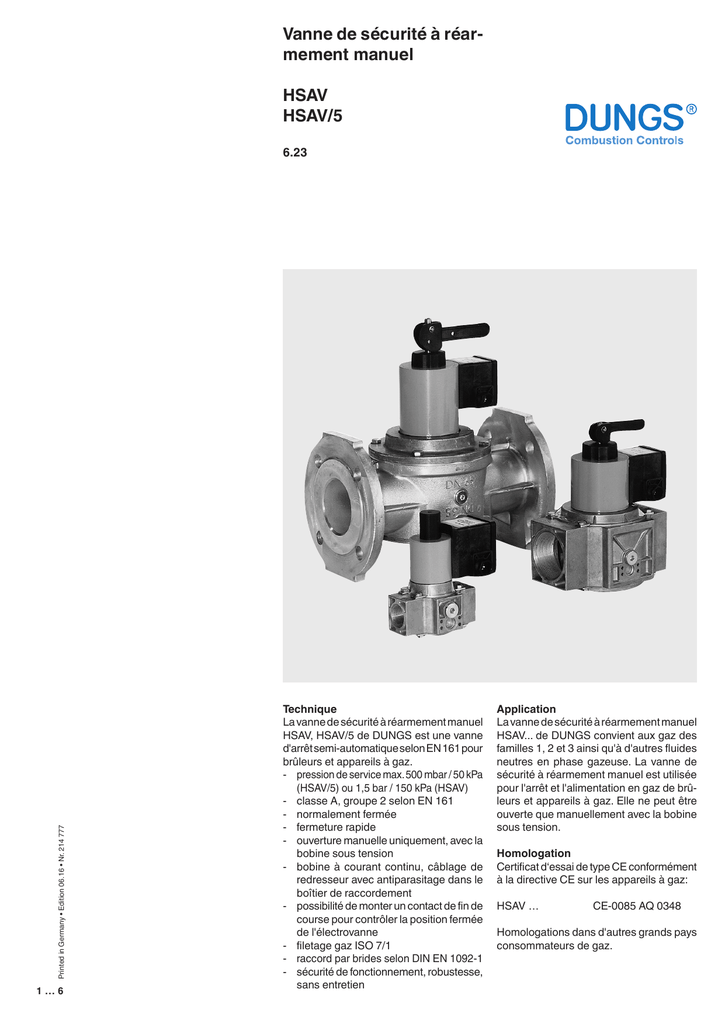 Vanne de sécurité à réarmement manuel

HSAV
HSAV/5

6.23

DUNGS®
Combustion Controls

Technique
La vanne de sécurité à réarmement manuel HSAV, HSAV/5 de DUNGS est une vanne d'arrêt semi-automatique selon EN 161 pour brûleurs et appareils à gaz.
- pression de service max. 500 mbar / 50 kPa (HSAV/5) ou 1,5 bar / 150 kPa (HSAV)
- classe A, groupe 2 selon EN 161
- normalement fermée
- fermeture rapide
- ouverture manuelle uniquement, avec la bobine sous tension
- bobine à courant continu, câblage de redresseur avec antiparasitage dans le boîtier de raccordement
- possibilité de monter un contact de fin de course pour contrôler la position fermée de l'électrovanne
- filetage gaz ISO 7/1
- raccord par brides selon DIN EN 1092-1
- sécurité de fonctionnement, robustesse, sans entretien

Application
La vanne de sécurité à réarmement manuel HSAV... de DUNGS convient aux gaz des familles 1, 2 et 3 ainsi qu'à d'autres fluides neutres en phase gazeuse. La vanne de sécurité à réarmement manuel est utilisée pour l'arrêt et l'alimentation en gaz de brûleurs et appareils à gaz. Elle ne peut être ouverte que manuellement avec la bobine sous tension.

Homologation
Certificat d'essai de type CE conformément à la directive CE sur les appareils à gaz:

HSAV ... CE-0085 AQ 0348

Homologations dans d'autres grands pays consommateurs de gaz.

Printed in Germany • Edition 06.16 • Nr. 214 777

1 … 6